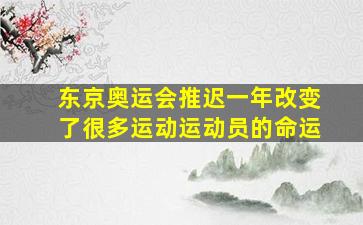 东京奥运会推迟一年改变了很多运动运动员的命运